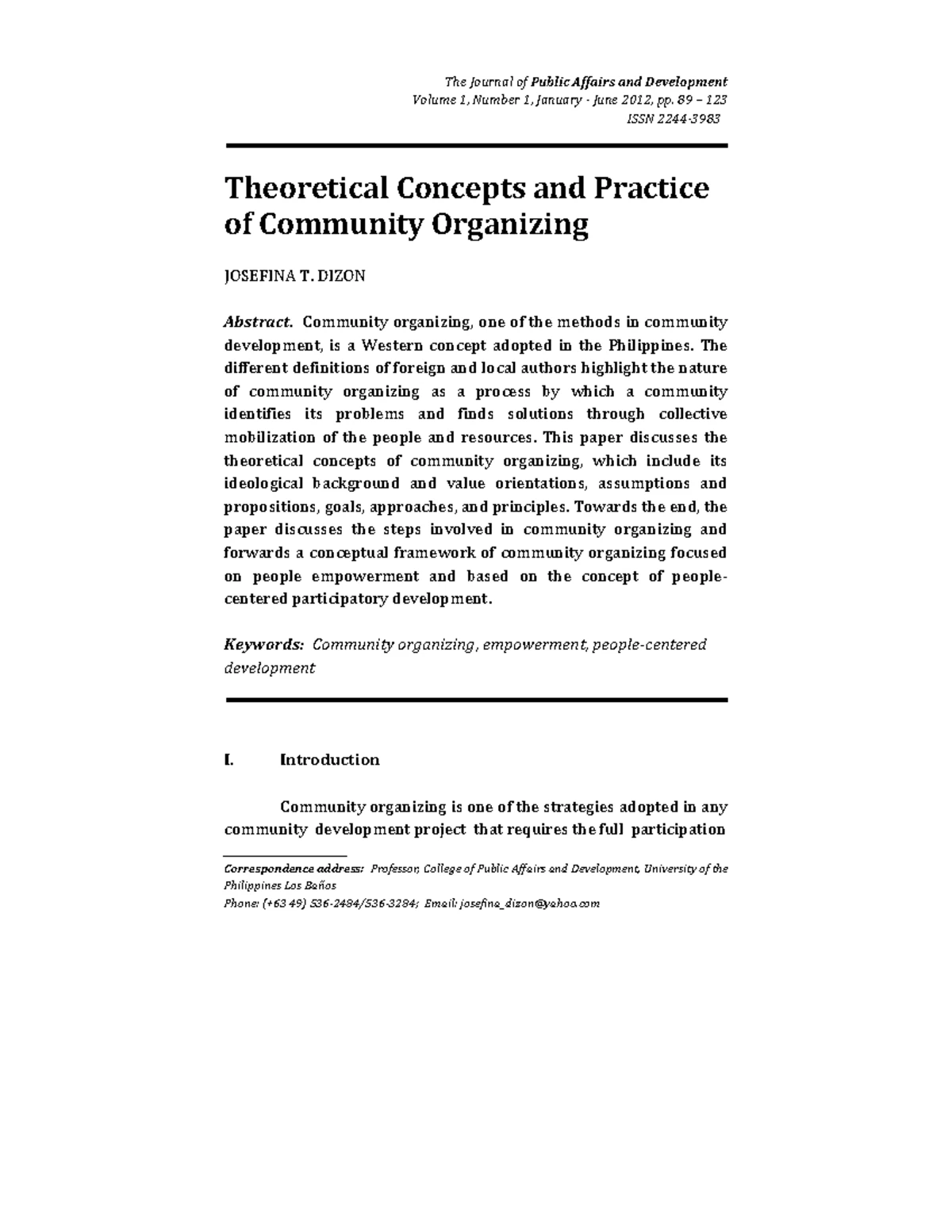 The Journal of Public Affairs and Development
Volume 1, Number 1, January - June 2012, pp. 89 – 123
ISSN 2244-3983

Theoretical Concepts and Practice of Community Organizing

JOSEFINA T. DIZON

Abstract. Community organizing, one of the methods in community development, is a Western concept adopted in the Philippines. The different definitions of foreign and local authors highlight the nature of community organizing as a process by which a community identifies its problems and finds solutions through collective mobilization of the people and resources. This paper discusses the theoretical concepts of community organizing, which include its ideological background and value orientations, assumptions and propositions, goals, approaches, and principles. Towards the end, the paper discusses the steps involved in community organizing and forwards a conceptual framework of community organizing focused on people empowerment and based on the concept of people-centered participatory development.

Keywords: Community organizing, empowerment, people-centered development

I. Introduction

Community organizing is one of the strategies adopted in any community development project that requires the full participation

Correspondence address: Professor, College of Public Affairs and Development, University of the Philippines Los Baños
Phone: (+63 49) 536-2484/536-3284; Email: josefina_dizon@yahoo.com